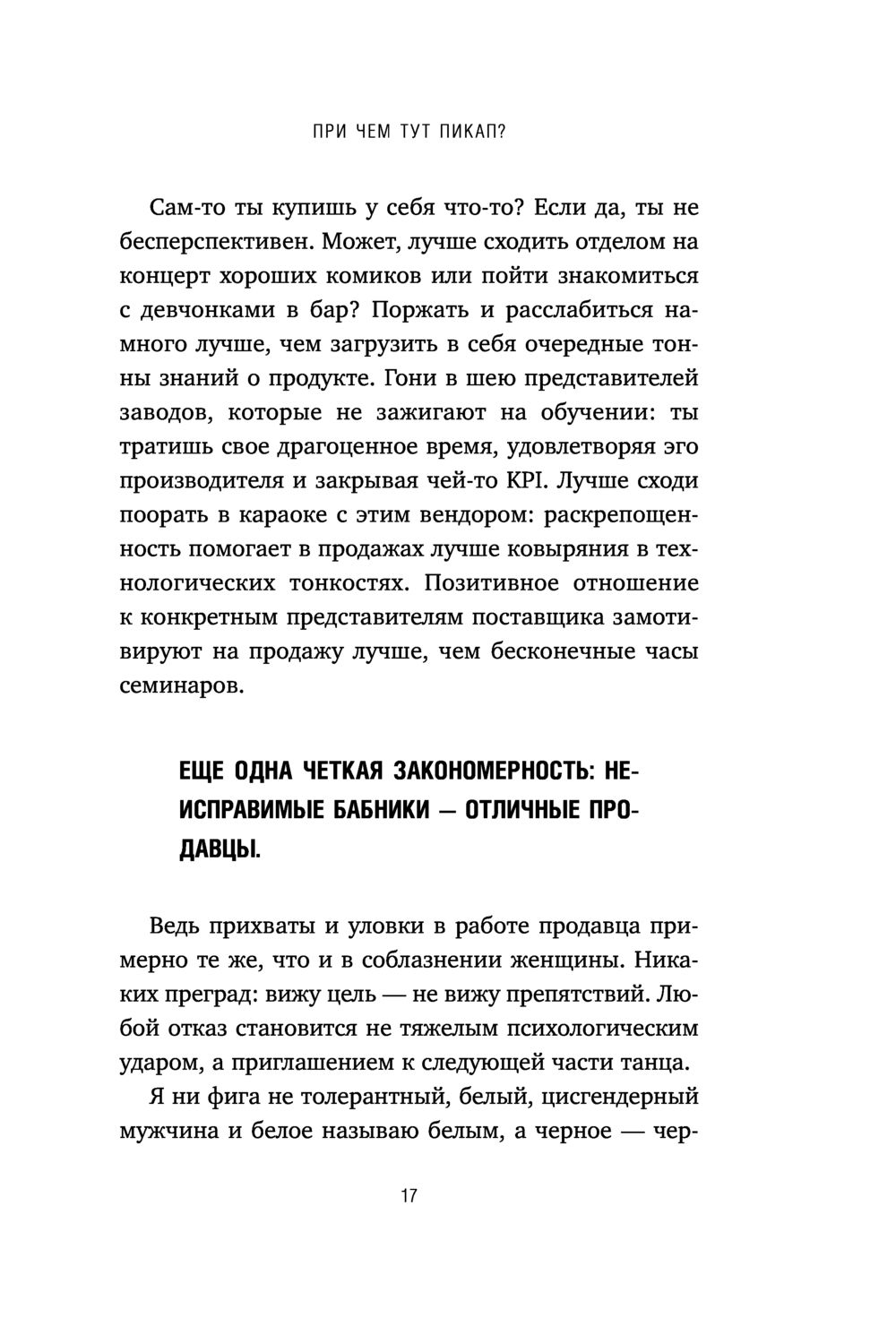 ПРИ ЧЕМ ТУТ ПИКАП?

Сам-то ты купишь у себя что-то? Если да, ты не бесперспективен. Может, лучше сходить отделом на концерт хороших комиков или пойти знакомиться с девчонками в бар? Поржать и расслабиться намного лучше, чем загрузить в себя очередные тонны знаний о продукте. Гони в шею представителей заводов, которые не зажигают на обучении: ты тратишь свое драгоценное время, удовлетворяя эго производителя и закрывая чей-то KPI. Лучше сходи поорать в караоке с этим вендором: раскрепощенность помогает в продажах лучше ковыряния в технологических тонкостях. Позитивное отношение к конкретным представителям поставщика замотивируют на продажу лучше, чем бесконечные часы семинаров.

ЕЩЕ ОДНА ЧЕТКАЯ ЗАКОНОМЕРНОСТЬ: НЕИСПРАВИМЫЕ БАБНИКИ — ОТЛИЧНЫЕ ПРОДАВЦЫ.

Ведь прихваты и уловки в работе продавца примерно те же, что и в соблазнении женщины. Никаких преград: вижу цель — не вижу препятствий. Любой отказ становится не тяжелым психологическим ударом, а приглашением к следующей части танца.

Я ни фига не толерантный, белый, цисгендерный мужчина и белое называю белым, а черное — чер-

17